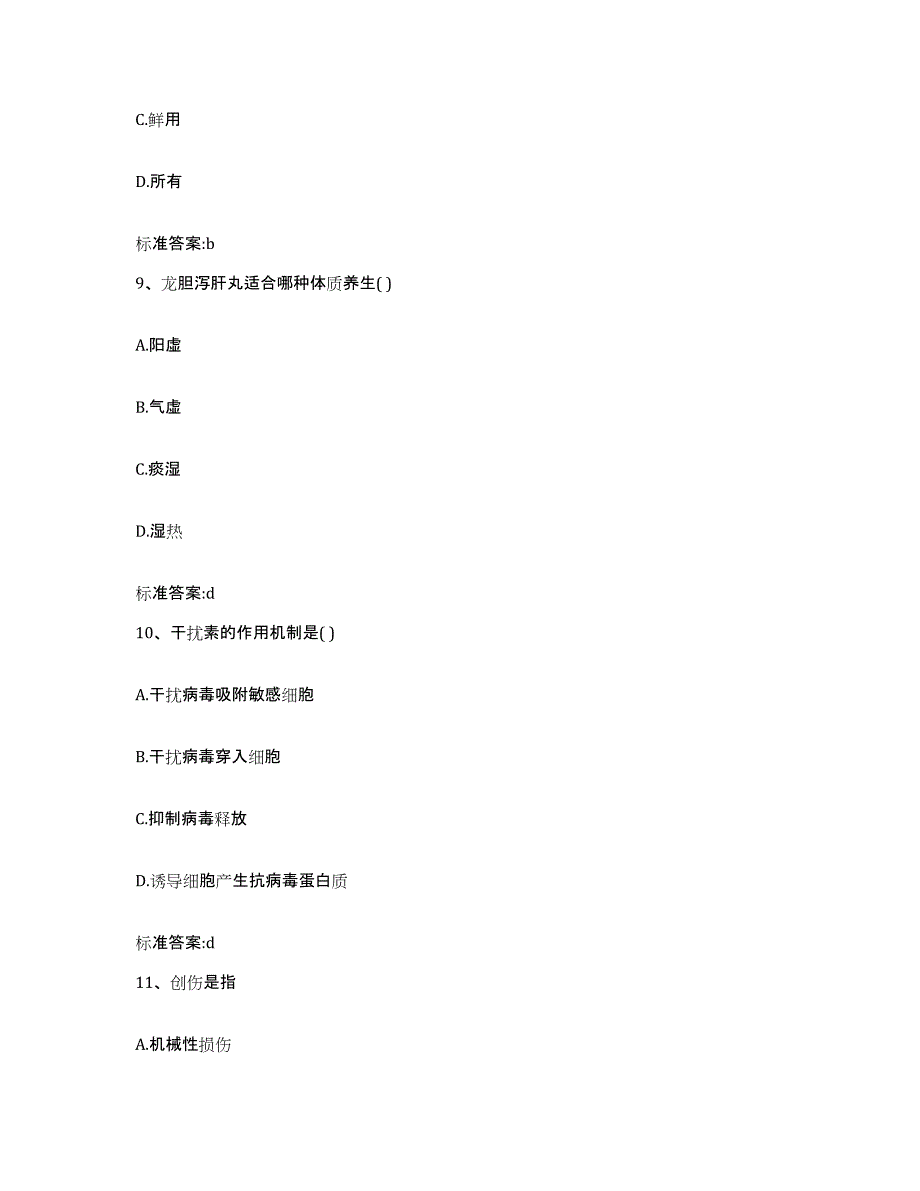 C.鲜用

D.所有

标准答案:b

9、龙胆泻肝丸适合哪种体质养生( )

A.阳虚

B.气虚

C.痰湿

D.湿热

标准答案:d

10、干扰素的作用机制是( )

A.干扰病毒吸附敏感细胞

B.干扰病毒穿入细胞

C.抑制病毒释放

D.诱导细胞产生抗病毒蛋白质

标准答案:d

11、创伤是指

A.机械性损伤